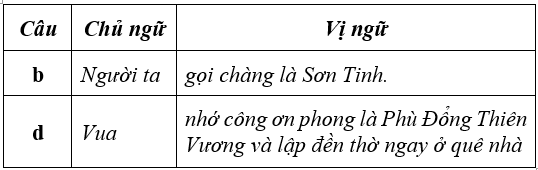 | Câu | Chủ ngữ | Vị ngữ |
|---|---|---|
| b | Người ta | gọi chàng là Sơn Tinh. |
| d | Vua | nhớ công ơn phong là Phù Đổng Thiên Vương và lập đền thờ ngay ở quê nhà |